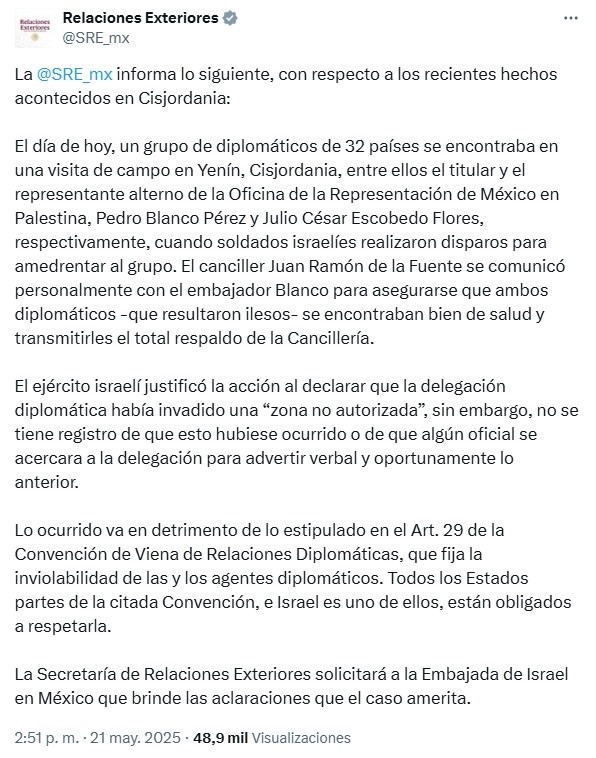 Relaciones Exteriores

Relaciones Exteriores
@SRE_mx

La @SRE_mx informa lo siguiente, con respecto a los recientes hechos acontecidos en Cisjordania:

El día de hoy, un grupo de diplomáticos de 32 países se encontraba en una visita de campo en Yenín, Cisjordania, entre ellos el titular y el representante alterno de la Oficina de la Representación de México en Palestina, Pedro Blanco Pérez y Julio César Escobedo Flores, respectivamente, cuando soldados israelíes realizaron disparos para amedrentar al grupo. El canciller Juan Ramón de la Fuente se comunicó personalmente con el embajador Blanco para asegurarse que ambos diplomáticos -que resultaron ilesos- se encontraban bien de salud y transmitirles el total respaldo de la Cancillería.

El ejército israelí justificó la acción al declarar que la delegación diplomática había invadido una “zona no autorizada”, sin embargo, no se tiene registro de que esto hubiese ocurrido o de que algún oficial se acercara a la delegación para advertir verbal y oportunamente lo anterior.

Lo ocurrido va en detrimento de lo estipulado en el Art. 29 de la Convención de Viena de Relaciones Diplomáticas, que fija la inviolabilidad de las y los agentes diplomáticos. Todos los Estados partes de la citada Convención, e Israel es uno de ellos, están obligados a respetarla.

La Secretaría de Relaciones Exteriores solicitará a la Embajada de Israel en México que brinde las aclaraciones que el caso amerita.

2:51 p. m. · 21 may. 2025 · 48,9 mil Visualizaciones